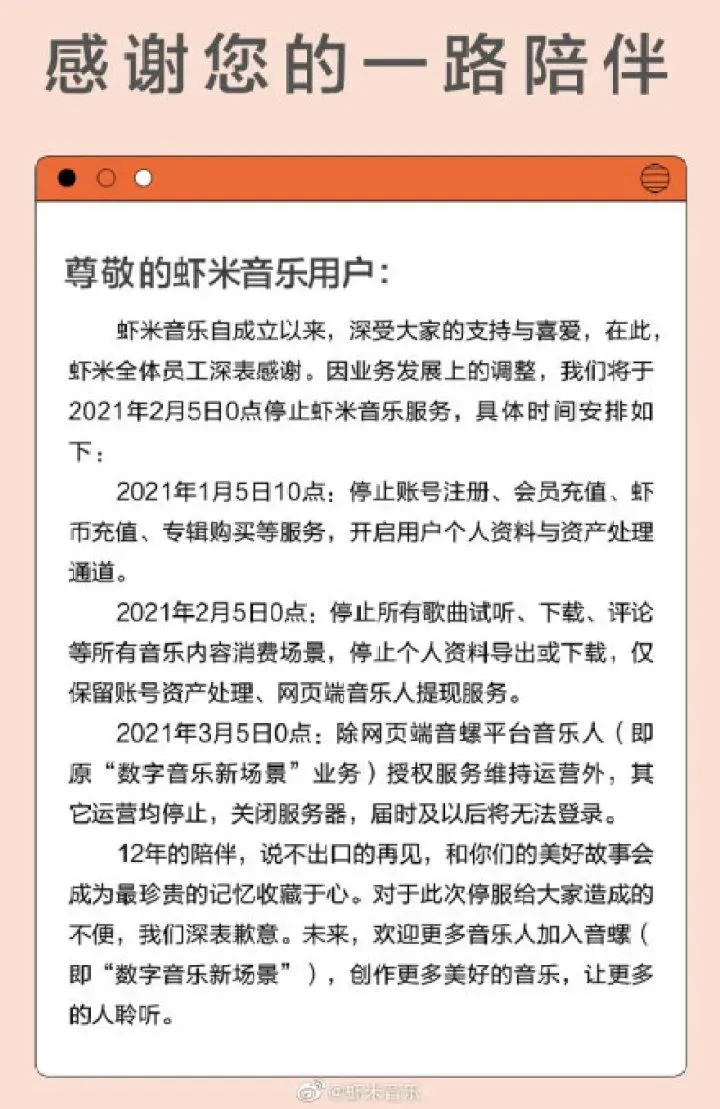 感谢您的一路陪伴

尊敬的虾米音乐用户：

虾米音乐自成立以来，深受大家的支持与喜爱，在此，虾米全体员工深表感谢。因业务发展上的调整，我们将于2021年2月5日0点停止虾米音乐服务，具体时间安排如下：

2021年1月5日10点：停止账号注册、会员充值、虾币充值、专辑购买等服务，开启用户个人资料与资产处理通道。

2021年2月5日0点：停止所有歌曲试听、下载、评论等所有音乐内容消费场景，停止个人资料导出或下载，仅保留账号资产处理、网页端音乐人提现服务。

2021年3月5日0点：除网页端音螺平台音乐人（即原“数字音乐新场景”业务）授权服务维持运营外，其它运营均停止，关闭服务器，届时及以后将无法登录。

12年的陪伴，说不出口的再见，和你们的美好故事会成为最珍贵的记忆收藏于心。对于此次停服给大家造成的不便，我们深表歉意。未来，欢迎更多音乐人加入音螺（即“数字音乐新场景”），创作更多美好的音乐，让更多的人聆听。

@虾米音乐